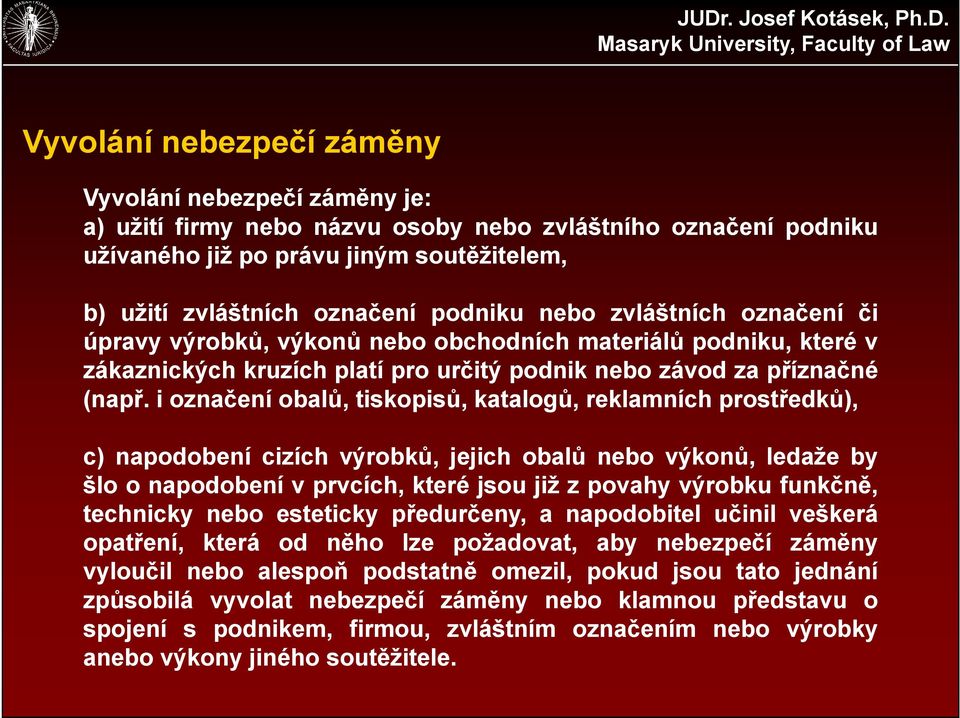 JUDr. Josef Kotásek, Ph.D.
Masaryk University, Faculty of Law

Vyvolání nebezpečí záměny

Vyvolání nebezpečí záměny je:
a) užití firmy nebo názvu osoby nebo zvláštního označení podniku užívaného již po právu jiným soutěžitelem,

b) užití zvláštních označení podniku nebo zvláštních označení či úpravy výrobků, výkonů nebo obchodních materiálů podniku, které v zákaznických kruzích platí pro určitý podnik nebo závod za příznačné (např. i označení obalů, tiskopisů, katalogů, reklamních prostředků),

c) napodobení cizích výrobků, jejich obalů nebo výkonů, ledaže by šlo o napodobení v prvcích, které jsou již z povahy výrobku funkčně, technicky nebo esteticky předurčeny, a napodobitel učinil veškerá opatření, která od něho lze požadovat, aby nebezpečí záměny vyloučil nebo alespoň podstatně omezil, pokud jsou tato jednání způsobilá vyvolat nebezpečí záměny nebo klamnou představu o spojení s podnikem, firmou, zvláštním označením nebo výrobky anebo výkony jiného soutěžitele.